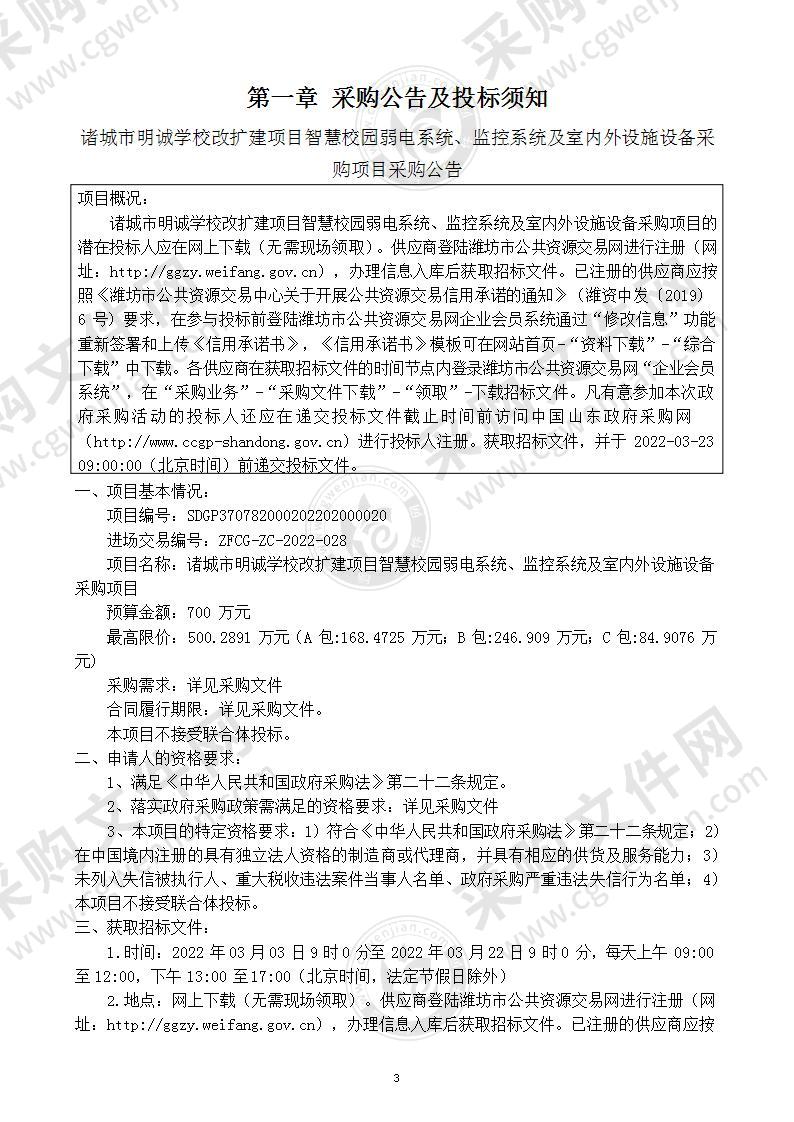 第一章 采购公告及投标须知

诸城市明诚学校改扩建项目智慧校园弱电系统、监控系统及室内外设施设备采购项目采购公告

项目概况：
诸城市明诚学校改扩建项目智慧校园弱电系统、监控系统及室内外设施设备采购项目的潜在投标人应在网上下载（无需现场领取）。供应商登陆潍坊市公共资源交易网进行注册（网址：http://ggzy.weifang.gov.cn），办理信息入库后获取招标文件。已注册的供应商应按照《潍坊市公共资源交易中心关于开展公共资源交易信用承诺的通知》（潍资中发〔2019〕6 号）要求，在参与投标前登陆潍坊市公共资源交易网企业会员系统通过“修改信息”功能重新签署和上传《信用承诺书》，《信用承诺书》模板可在网站首页-“资料下载”-“综合下载”中下载。各供应商在获取招标文件的时间节点内登录潍坊市公共资源交易网“企业会员系统”，在“采购业务”-“采购文件下载”-“领取”-下载招标文件。凡有意参加本次政府采购活动的投标人还应在递交投标文件截止时间前访问中国山东政府采购网（http://www.ccgp-shandong.gov.cn）进行投标人注册。获取招标文件，并于 2022-03-23 09:00:00（北京时间）前递交投标文件。

一、项目基本情况：
项目编号：SDGP370782000202202000020
进场交易编号：ZFCG-ZC-2022-028
项目名称：诸城市明诚学校改扩建项目智慧校园弱电系统、监控系统及室内外设施设备采购项目
预算金额：700 万元
最高限价：500.2891 万元（A 包:168.4725 万元；B 包:246.909 万元；C 包:84.9076 万元）
采购需求：详见采购文件
合同履行期限：详见采购文件。
本项目不接受联合体投标。

二、申请人的资格要求：
1、满足《中华人民共和国政府采购法》第二十二条规定。
2、落实政府采购政策需满足的资格要求：详见采购文件
3、本项目的特定资格要求：1）符合《中华人民共和国政府采购法》第二十二条规定；2）在中国境内注册的具有独立法人资格的制造商或代理商，并具有相应的供货及服务能力；3）未列入失信被执行人、重大税收违法案件当事人名单、政府采购严重违法失信行为名单；4）本项目不接受联合体投标。

三、获取招标文件：
1.时间：2022 年 03 月 03 日 9 时 0 分至 2022 年 03 月 22 日 9 时 0 分，每天上午 09:00 至 12:00，下午 13:00 至 17:00（北京时间，法定节假日除外）
2.地点：网上下载（无需现场领取）。供应商登陆潍坊市公共资源交易网进行注册（网址：http://ggzy.weifang.gov.cn），办理信息入库后获取招标文件。已注册的供应商应按

3